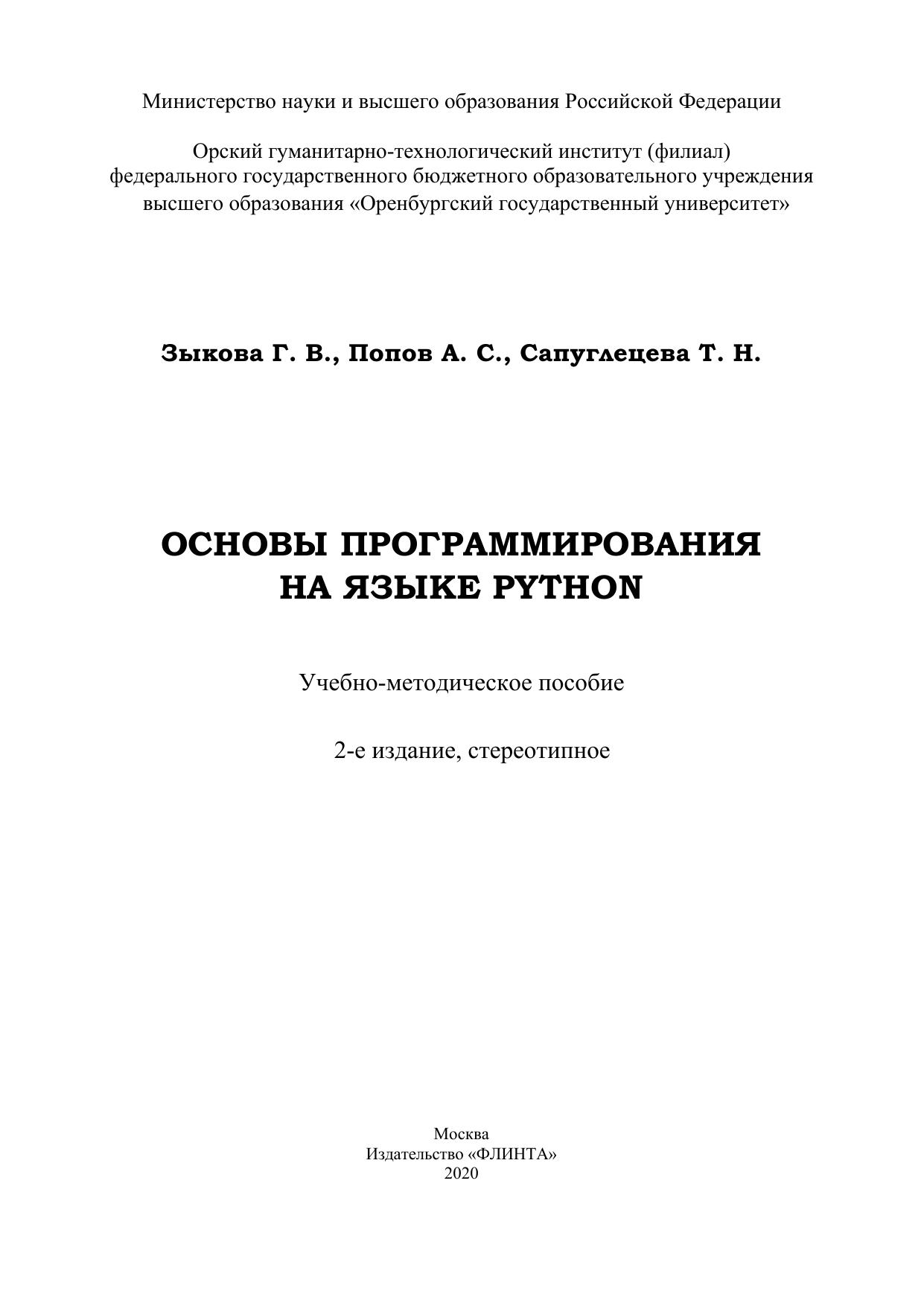 Министерство науки и высшего образования Российской Федерации

Орский гуманитарно-технологический институт (филиал) федерального государственного бюджетного образовательного учреждения высшего образования «Оренбургский государственный университет»

Зыкова Г. В., Попов А. С., Сапуглецева Т. Н.

ОСНОВЫ ПРОГРАММИРОВАНИЯ НА ЯЗЫКЕ PYTHON

Учебно-методическое пособие

2-е издание, стереотипное

Москва
Издательство «ФЛИНТА»
2020